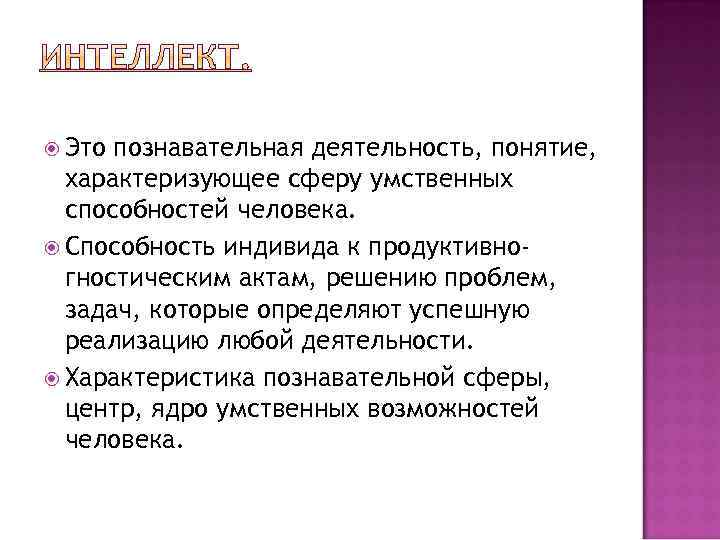 ИНТЕЛЛЕКТ.

Это познавательная деятельность, понятие, характеризующее сферу умственных способностей человека.

Способность индивида к продуктивно-гностическим актам, решению проблем, задач, которые определяют успешную реализацию любой деятельности.

Характеристика познавательной сферы, центр, ядро умственных возможностей человека.